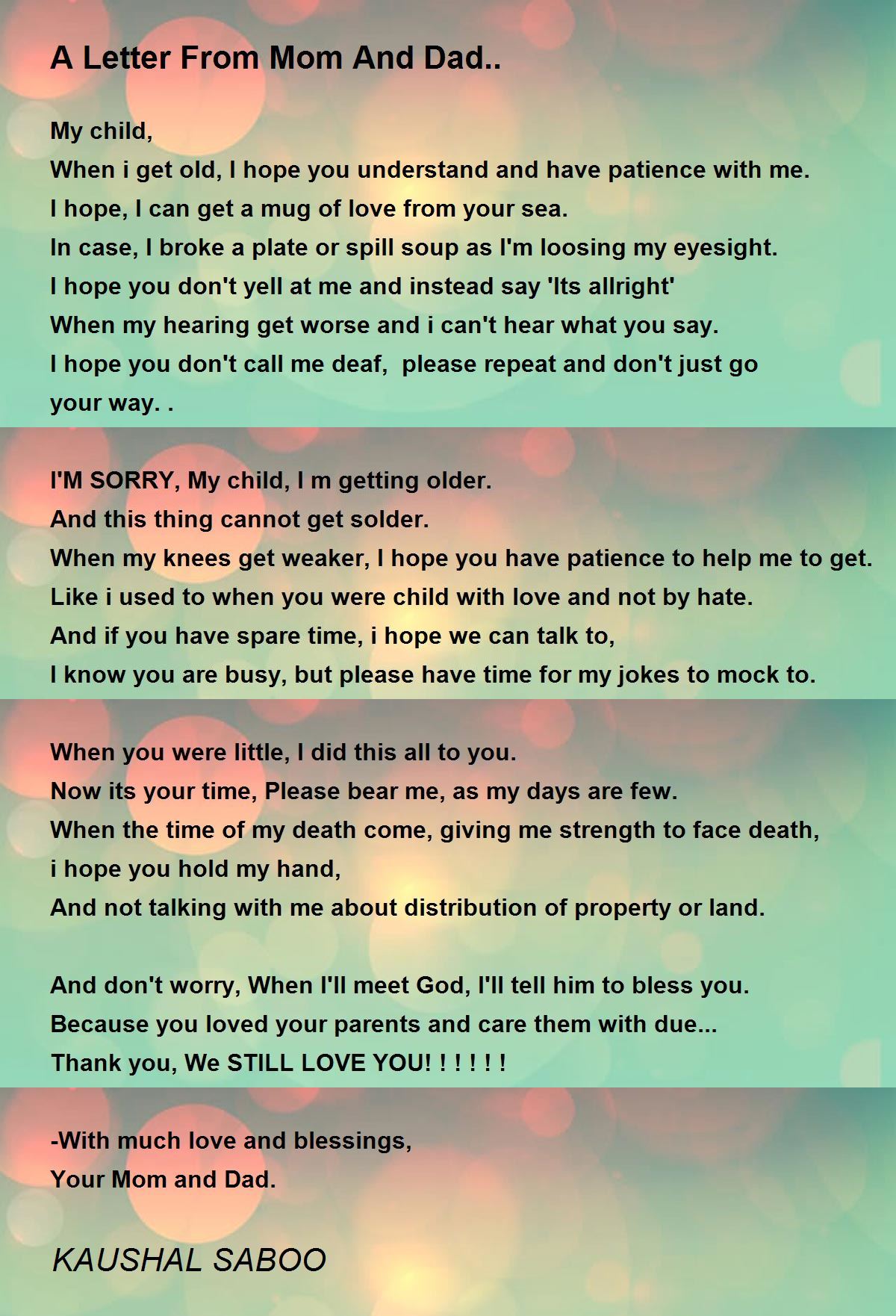 A Letter From Mom And Dad..

My child,
When i get old, I hope you understand and have patience with me.
I hope, I can get a mug of love from your sea.
In case, I broke a plate or spill soup as I'm loosing my eyesight.
I hope you don't yell at me and instead say 'Its allright'
When my hearing get worse and i can't hear what you say.
I hope you don't call me deaf, please repeat and don't just go your way. .

I'M SORRY, My child, I m getting older.
And this thing cannot get solder.
When my knees get weaker, I hope you have patience to help me to get.
Like i used to when you were child with love and not by hate.
And if you have spare time, i hope we can talk to,
I know you are busy, but please have time for my jokes to mock to.

When you were little, I did this all to you.
Now its your time, Please bear me, as my days are few.
When the time of my death come, giving me strength to face death,
i hope you hold my hand,
And not talking with me about distribution of property or land.

And don't worry, When I'll meet God, I'll tell him to bless you.
Because you loved your parents and care them with due...
Thank you, We STILL LOVE YOU! ! ! ! ! !

-With much love and blessings,
Your Mom and Dad.

KAUSHAL SABOO